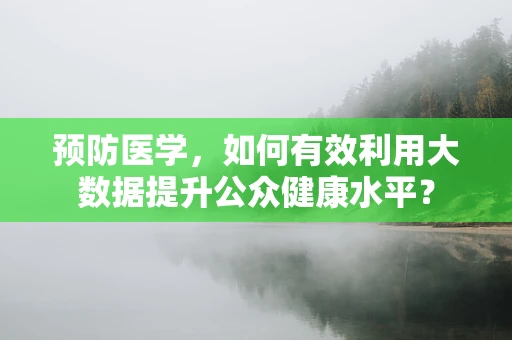 预防医学，如何有效利用大数据提升公众健康水平？